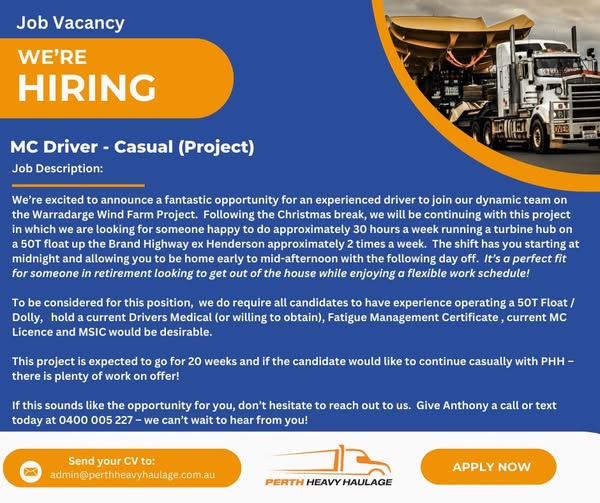 Job Vacancy

WE'RE
HIRING

MC Driver - Casual (Project)

Job Description:

We're excited to announce a fantastic opportunity for an experienced driver to join our dynamic team on the Warradarge Wind Farm Project. Following the Christmas break, we will be continuing with this project in which we are looking for someone happy to do approximately 30 hours a week running a turbine hub on a 50T float up the Brand Highway ex Henderson approximately 2 times a week. The shift has you starting at midnight and allowing you to be home early to mid-afternoon with the following day off. It's a perfect fit for someone in retirement looking to get out of the house while enjoying a flexible work schedule!

To be considered for this position, we do require all candidates to have experience operating a 50T Float / Dolly, hold a current Drivers Medical (or willing to obtain), Fatigue Management Certificate , current MC Licence and MSIC would be desirable.

This project is expected to go for 20 weeks and if the candidate would like to continue casually with PHH – there is plenty of work on offer!

If this sounds like the opportunity for you, don't hesitate to reach out to us. Give Anthony a call or text today at 0400 005 227 – we can't wait to hear from you!

Send your CV to:
admin@perthheavyhaulage.com.au

PERTH HEAVY HAULAGE

APPLY NOW